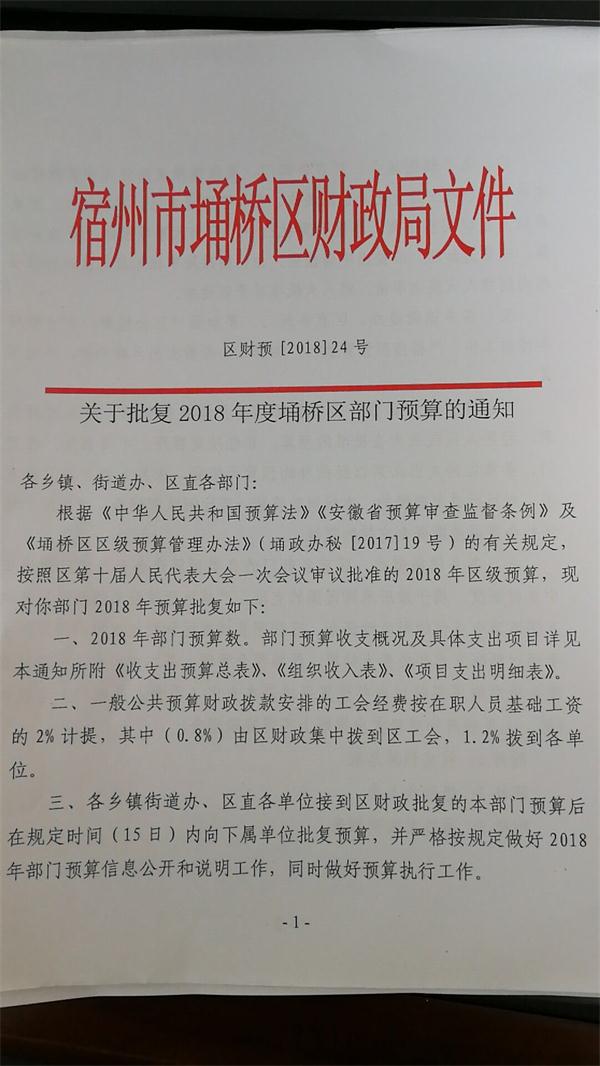 宿州市埇桥区财政局文件

区财预 [2018] 24 号

关于批复 2018 年度埇桥区部门预算的通知

各乡镇、街道办、区直各部门：

根据《中华人民共和国预算法》《安徽省预算审查监督条例》及《埇桥区区级预算管理办法》（埇政办秘 [2017] 19 号）的有关规定，按照区第十届人民代表大会一次会议审议批准的 2018 年区级预算，现对你部门 2018 年预算批复如下：

一、2018 年部门预算数。部门预算收支概况及具体支出项目详见本通知所附《收支出预算总表》、《组织收入表》、《项目支出明细表》。

二、一般公共预算财政拨款安排的工会经费按在职人员基础工资的 2% 计提，其中（0.8%）由区财政集中拨到区工会，1.2% 拨到各单位。

三、各乡镇街道办、区直各单位接到区财政批复的本部门预算后在规定时间（15 日）内向下属单位批复预算，并严格按规定做好 2018 年部门预算信息公开和说明工作，同时做好预算执行工作。

- 1 -